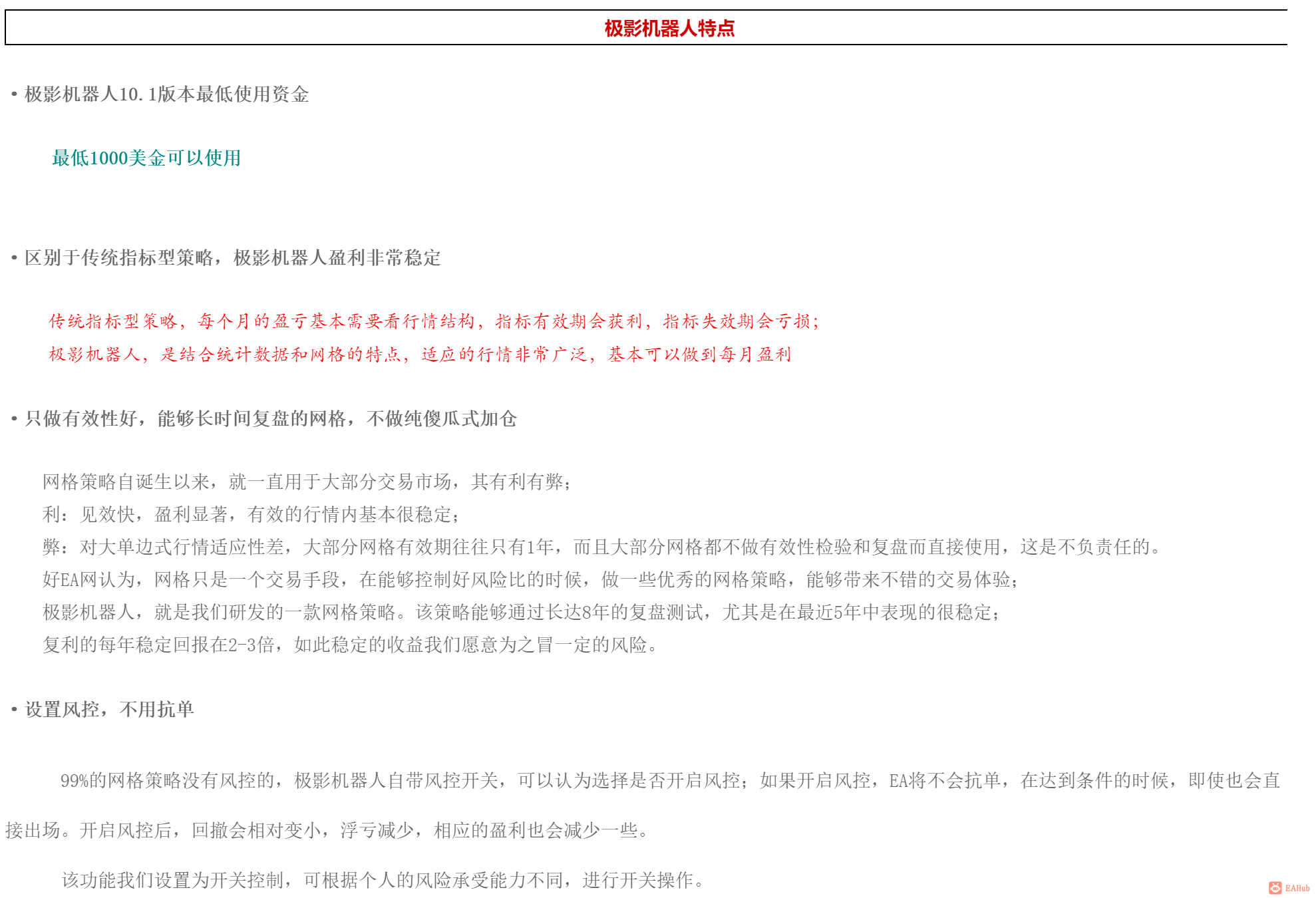 极影机器人特点

• 极影机器人10.1版本最低使用资金

最低1000美金可以使用

• 区别于传统指标型策略，极影机器人盈利非常稳定

传统指标型策略，每个月的盈亏基本需要看行情结构，指标有效期会获利，指标失效期会亏损；

极影机器人，是结合统计数据和网格的特点，适应的行情非常广泛，基本可以做到每月盈利

• 只做有效性好，能够长时间复盘的网格，不做纯傻瓜式加仓

网格策略自诞生以来，就一直用于大部分交易市场，其有利有弊；

利：见效快，盈利显著，有效的行情内基本很稳定；

弊：对大单边式行情适应性差，大部分网格有效期往往只有1年，而且大部分网格都不做有效性检验和复盘而直接使用，这是不负责任的。

好EA网认为，网格只是一个交易手段，在能够控制好风险比的时候，做一些优秀的网格策略，能够带来不错的交易体验；

极影机器人，就是我们研发的一款网格策略。该策略能够通过长达8年的复盘测试，尤其是在最近5年中表现的很稳定；

复利的每年稳定回报在2-3倍，如此稳定的收益我们愿意为之冒一定的风险。

• 设置风控，不用抗单

99%的网格策略没有风控的，极影机器人自带风控开关，可以认为选择是否开启风控；如果开启风控，EA将不会抗单，在达到条件的时候，即使也会直接出场。开启风控后，回撤会相对变小，浮亏减少，相应的盈利也会减少一些。

该功能我们设置为开关控制，可根据个人的风险承受能力不同，进行开关操作。

EAHub